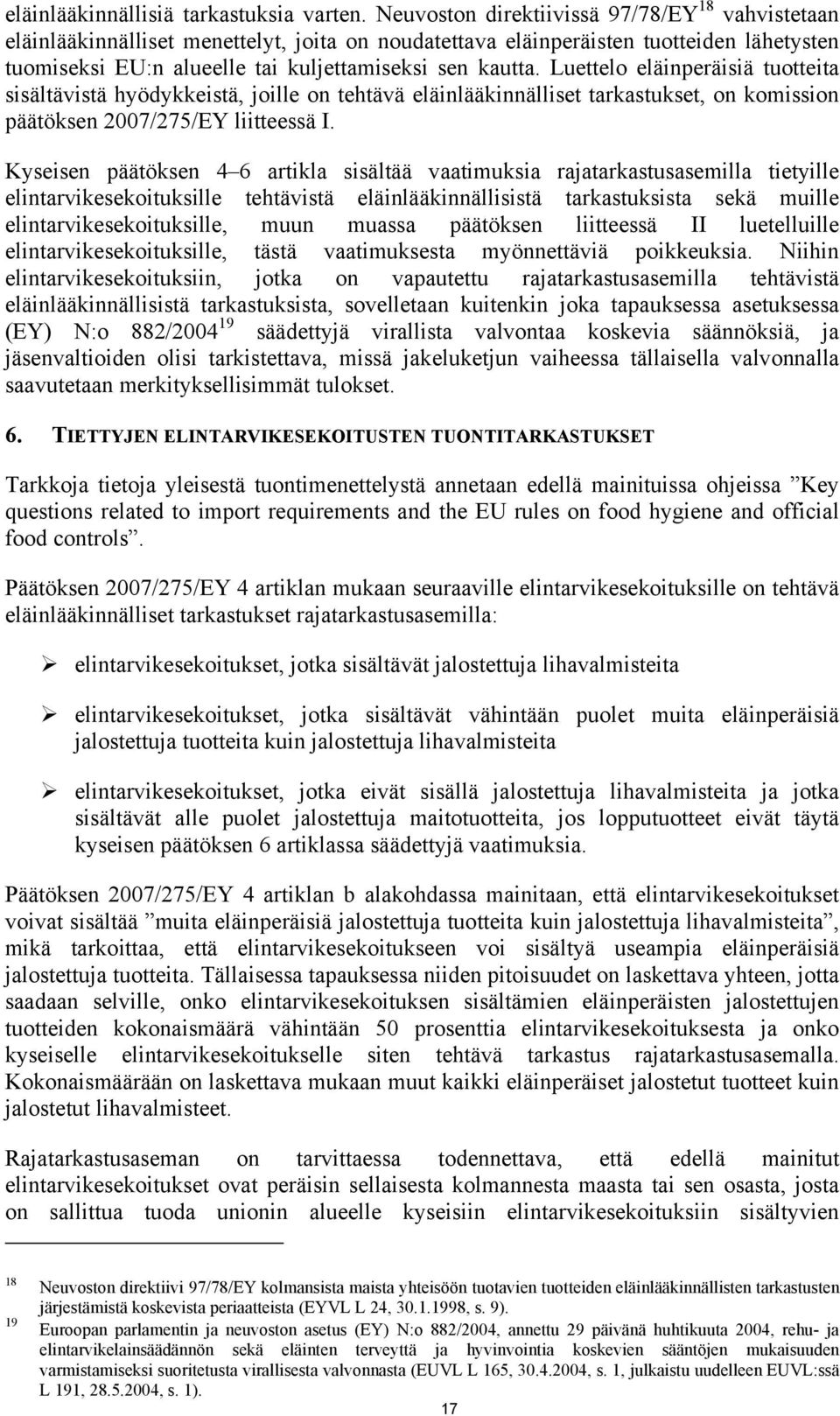 eläinlääkinnällisiä tarkastuksia varten. Neuvoston direktiivissä 97/78/EY$^{18}$ vahvistetaan eläinlääkinnälliset menettelyt, joita on noudatettava eläinperäisten tuotteiden lähetysten tuomiseksi EU:n alueelle tai kuljettamiseksi sen kautta. Luettelo eläinperäisiä tuotteita sisältävistä hyödykkeistä, joille on tehtävä eläinlääkinnälliset tarkastukset, on komission päätöksen 2007/275/EY liitteessä I.

Kyseisen päätöksen 4–6 artikla sisältää vaatimuksia rajatarkastusasemilla tietyille elintarvikesekoituksille tehtävistä eläinlääkinnällisistä tarkastuksista sekä muille elintarvikesekoituksille, muun muassa päätöksen liitteessä II luetelluille elintarvikesekoituksille, tästä vaatimuksesta myönnettäviä poikkeuksia. Niihin elintarvikesekoituksiin, jotka on vapautettu rajatarkastusasemilla tehtävistä eläinlääkinnällisistä tarkastuksista, sovelletaan kuitenkin joka tapauksessa asetuksessa (EY) N:o 882/2004$^{19}$ säädettyjä virallista valvontaa koskevia säännöksiä, ja jäsenvaltioiden olisi tarkistettava, missä jakeluketjun vaiheessa tällaisella valvonnalla saavutetaan merkityksellisimmät tulokset.

6. TIETTYJEN ELINTARVIKESEKOITUSTEN TUONTITARKASTUKSET

Tarkkoja tietoja yleisestä tuontimenettelystä annetaan edellä mainituissa ohjeissa ”Key questions related to import requirements and the EU rules on food hygiene and official food controls”.

Päätöksen 2007/275/EY 4 artiklan mukaan seuraaville elintarvikesekoituksille on tehtävä eläinlääkinnälliset tarkastukset rajatarkastusasemilla:

➢ elintarvikesekoitukset, jotka sisältävät jalostettuja lihavalmisteita

➢ elintarvikesekoitukset, jotka sisältävät vähintään puolet muita eläinperäisiä jalostettuja tuotteita kuin jalostettuja lihavalmisteita

➢ elintarvikesekoitukset, jotka eivät sisällä jalostettuja lihavalmisteita ja jotka sisältävät alle puolet jalostettuja maitotuotteita, jos lopputuotteet eivät täytä kyseisen päätöksen 6 artiklassa säädettyjä vaatimuksia.

Päätöksen 2007/275/EY 4 artiklan b alakohdassa mainitaan, että elintarvikesekoitukset voivat sisältää ”muita eläinperäisiä jalostettuja tuotteita kuin jalostettuja lihavalmisteita”, mikä tarkoittaa, että elintarvikesekoitukseen voi sisältyä useampia eläinperäisiä jalostettuja tuotteita. Tällaisessa tapauksessa niiden pitoisuudet on laskettava yhteen, jotta saadaan selville, onko elintarvikesekoituksen sisältämien eläinperäisten jalostettujen tuotteiden kokonaismäärä vähintään 50 prosenttia elintarvikesekoituksesta ja onko kyseiselle elintarvikesekoitukselle siten tehtävä tarkastus rajatarkastusasemalla. Kokonaismäärään on laskettava mukaan muut kaikki eläinperäiset jalostetut tuotteet kuin jalostetut lihavalmisteet.

Rajatarkastusaseman on tarvittaessa todennettava, että edellä mainitut elintarvikesekoitukset ovat peräisin sellaisesta kolmannesta maasta tai sen osasta, josta on sallittua tuoda unionin alueelle kyseisiin elintarvikesekoituksiin sisältyvien

18 Neuvoston direktiivi 97/78/EY kolmansista maista yhteisöön tuotavien tuotteiden eläinlääkinnällisten tarkastusten järjestämistä koskevista periaatteista (EYVL L 24, 30.1.1998, s. 9).
19 Euroopan parlamentin ja neuvoston asetus (EY) N:o 882/2004, annettu 29 päivänä huhtikuuta 2004, rehu- ja elintarvikelainsäädännön sekä eläinten terveyttä ja hyvinvointia koskevien sääntöjen mukaisuuden varmistamiseksi suoritetusta virallisesta valvonnasta (EUVL L 165, 30.4.2004, s. 1, julkaistu uudelleen EUVL:ssä L 191, 28.5.2004, s. 1).

17